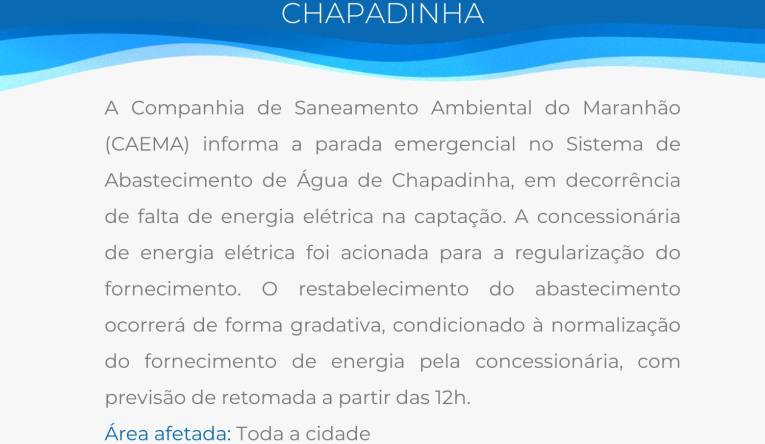 CHAPADINHA

A Companhia de Saneamento Ambiental do Maranhão (CAEMA) informa a parada emergencial no Sistema de Abastecimento de Água de Chapadinha, em decorrência de falta de energia elétrica na captação. A concessionária de energia elétrica foi acionada para a regularização do fornecimento. O restabelecimento do abastecimento ocorrerá de forma gradativa, condicionado à normalização do fornecimento de energia pela concessionária, com previsão de retomada a partir das 12h.

Área afetada: Toda a cidade